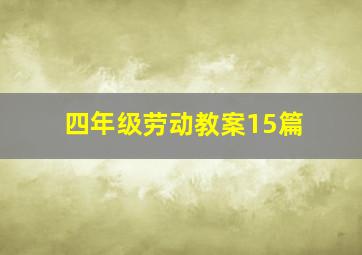 四年级劳动教案15篇